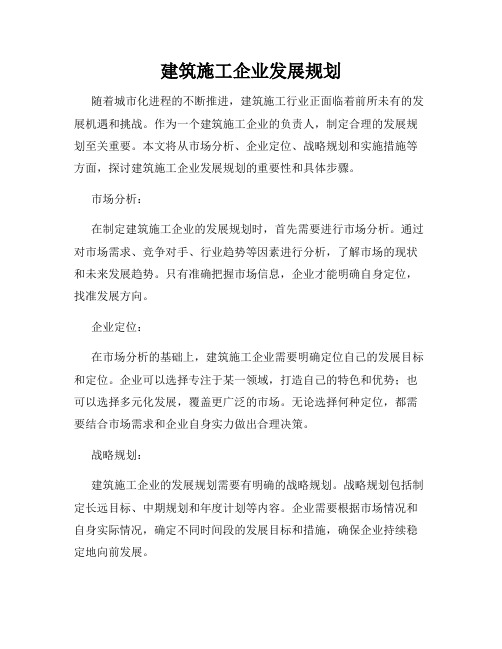 建筑施工企业发展规划

随着城市化进程的不断推进，建筑施工行业正面临着前所未有的发展机遇和挑战。作为一个建筑施工企业的负责人，制定合理的发展规划至关重要。本文将从市场分析、企业定位、战略规划和实施措施等方面，探讨建筑施工企业发展规划的重要性和具体步骤。

市场分析：

在制定建筑施工企业的发展规划时，首先需要进行市场分析。通过对市场需求、竞争对手、行业趋势等因素进行分析，了解市场的现状和未来发展趋势。只有准确把握市场信息，企业才能明确自身定位，找准发展方向。

企业定位：

在市场分析的基础上，建筑施工企业需要明确定位自己的发展目标和定位。企业可以选择专注于某一领域，打造自己的特色和优势；也可以选择多元化发展，覆盖更广泛的市场。无论选择何种定位，都需要结合市场需求和企业自身实力做出合理决策。

战略规划：

建筑施工企业的发展规划需要有明确的战略规划。战略规划包括制定长远目标、中期规划和年度计划等内容。企业需要根据市场情况和自身实际情况，确定不同时间段的发展目标和措施，确保企业持续稳定地向前发展。